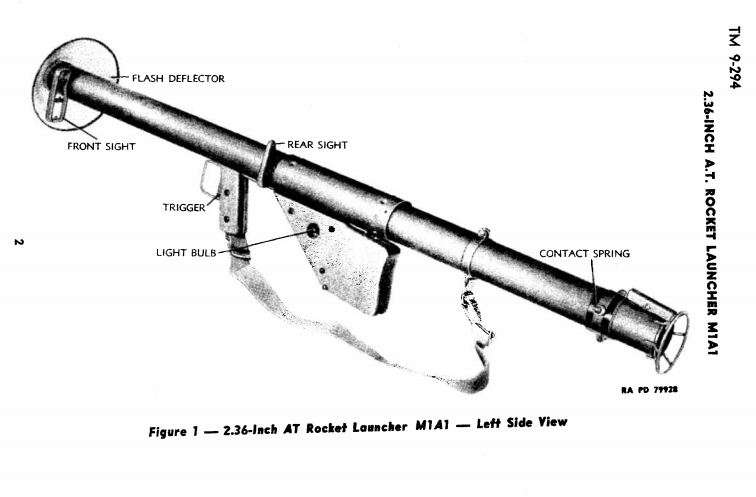 TM 9-294

2.36-INCH A.T. ROCKET LAUNCHER M1A1

FLASH DEFLECTOR

FRONT SIGHT

REAR SIGHT

TRIGGER

LIGHT BULB

CONTACT SPRING

RA PD 79928

Figure 1 — 2.36-Inch AT Rocket Launcher M1A1 — Left Side View

2